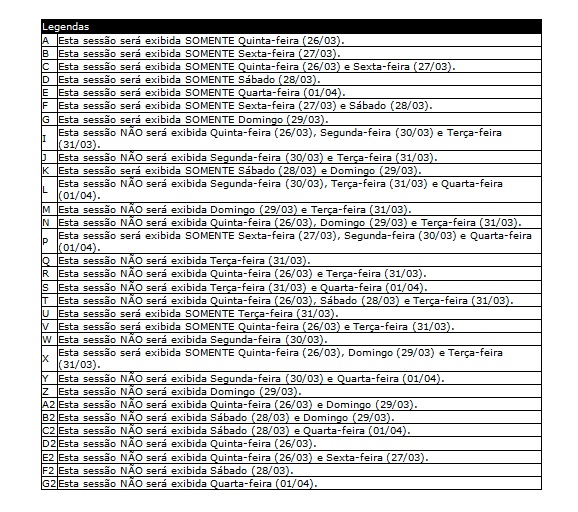 | Legendas | |
|---|---|
| A | Esta sessão será exibida SOMENTE Quinta-feira (26/03). |
| B | Esta sessão será exibida SOMENTE Sexta-feira (27/03). |
| C | Esta sessão será exibida SOMENTE Quinta-feira (26/03) e Sexta-feira (27/03). |
| D | Esta sessão será exibida SOMENTE Sábado (28/03). |
| E | Esta sessão será exibida SOMENTE Quarta-feira (01/04). |
| F | Esta sessão será exibida SOMENTE Sexta-feira (27/03) e Sábado (28/03). |
| G | Esta sessão será exibida SOMENTE Domingo (29/03). |
| I | Esta sessão NÃO será exibida Quinta-feira (26/03), Segunda-feira (30/03) e Terça-feira (31/03). |
| J | Esta sessão NÃO será exibida Segunda-feira (30/03) e Terça-feira (31/03). |
| K | Esta sessão será exibida SOMENTE Sábado (28/03) e Domingo (29/03). |
| L | Esta sessão NÃO será exibida Segunda-feira (30/03), Terça-feira (31/03) e Quarta-feira (01/04). |
| M | Esta sessão NÃO será exibida Domingo (29/03) e Terça-feira (31/03). |
| N | Esta sessão NÃO será exibida Quinta-feira (26/03), Domingo (29/03) e Terça-feira (31/03). |
| P | Esta sessão será exibida SOMENTE Sexta-feira (27/03), Segunda-feira (30/03) e Quarta-feira (01/04). |
| Q | Esta sessão NÃO será exibida Terça-feira (31/03). |
| R | Esta sessão NÃO será exibida Quinta-feira (26/03) e Terça-feira (31/03). |
| S | Esta sessão NÃO será exibida Terça-feira (31/03) e Quarta-feira (01/04). |
| T | Esta sessão NÃO será exibida Quinta-feira (26/03), Sábado (28/03) e Terça-feira (31/03). |
| U | Esta sessão será exibida SOMENTE Terça-feira (31/03). |
| V | Esta sessão será exibida SOMENTE Quinta-feira (26/03) e Terça-feira (31/03). |
| W | Esta sessão NÃO será exibida Segunda-feira (30/03). |
| X | Esta sessão será exibida SOMENTE Quinta-feira (26/03), Domingo (29/03) e Terça-feira (31/03). |
| Y | Esta sessão NÃO será exibida Segunda-feira (30/03) e Quarta-feira (01/04). |
| Z | Esta sessão NÃO será exibida Domingo (29/03). |
| A2 | Esta sessão NÃO será exibida Quinta-feira (26/03) e Domingo (29/03). |
| B2 | Esta sessão NÃO será exibida Sábado (28/03) e Domingo (29/03). |
| C2 | Esta sessão NÃO será exibida Sábado (28/03) e Quarta-feira (01/04). |
| D2 | Esta sessão NÃO será exibida Quinta-feira (26/03). |
| E2 | Esta sessão NÃO será exibida Quinta-feira (26/03) e Sexta-feira (27/03). |
| F2 | Esta sessão NÃO será exibida Sábado (28/03). |
| G2 | Esta sessão NÃO será exibida Quarta-feira (01/04). |